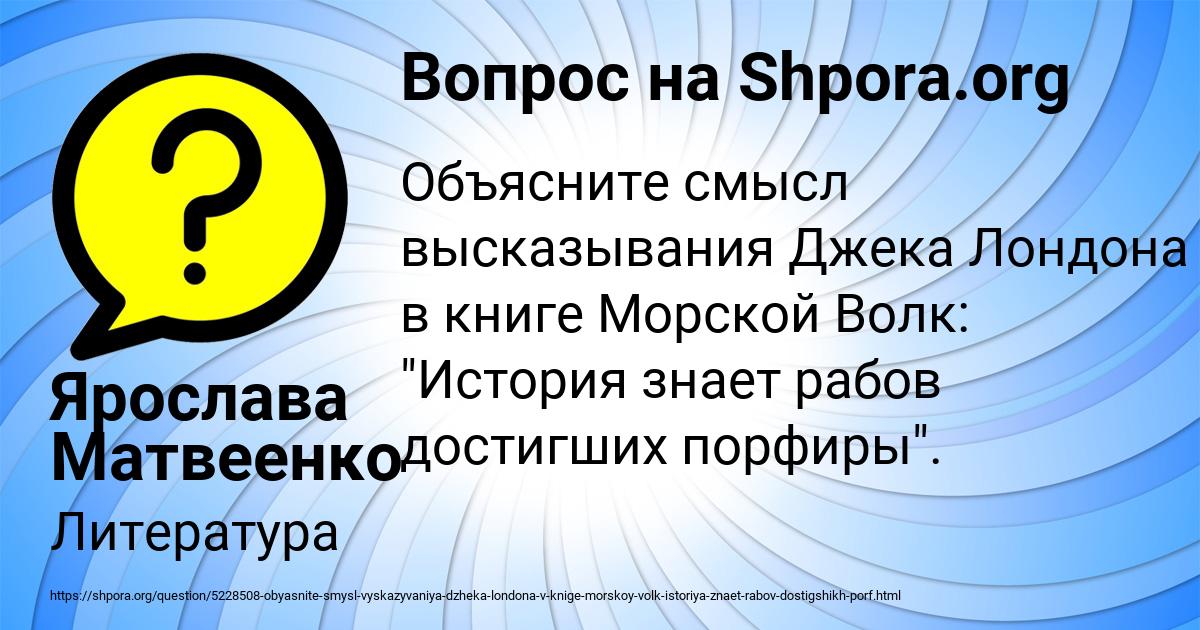 Вопрос на Shpora.org

Объясните смысл высказывания Джека Лондона в книге Морской Волк: "История знает рабов достигших порфиры".

Ярослава Матвеенко

Литература

https://shpora.org/question/5228508-obyasnite-smysl-vyskazyvaniya-dzheka-londona-v-knige-morskoy-volk-istoriya-znaet-rabov-dostigshikh-porf.html